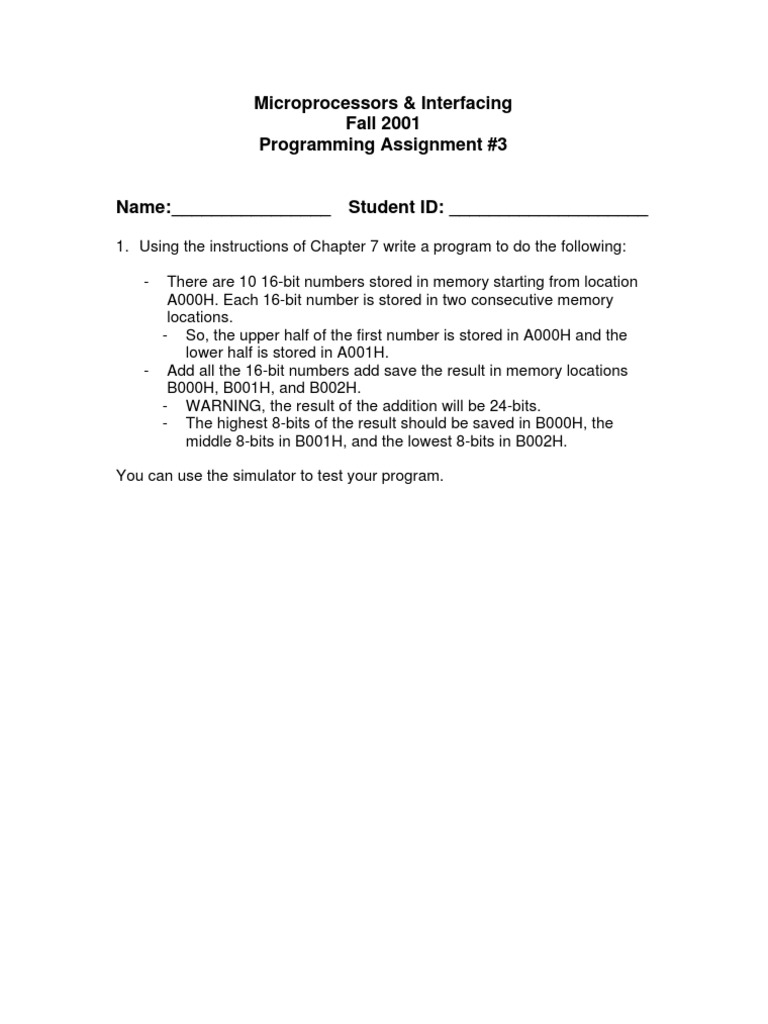 Microprocessors & Interfacing
Fall 2001
Programming Assignment #3

Name:________________ Student ID: ____________________

1. Using the instructions of Chapter 7 write a program to do the following:

- There are 10 16-bit numbers stored in memory starting from location A000H. Each 16-bit number is stored in two consecutive memory locations.
  - So, the upper half of the first number is stored in A000H and the lower half is stored in A001H.
- Add all the 16-bit numbers add save the result in memory locations B000H, B001H, and B002H.
  - WARNING, the result of the addition will be 24-bits.
  - The highest 8-bits of the result should be saved in B000H, the middle 8-bits in B001H, and the lowest 8-bits in B002H.

You can use the simulator to test your program.